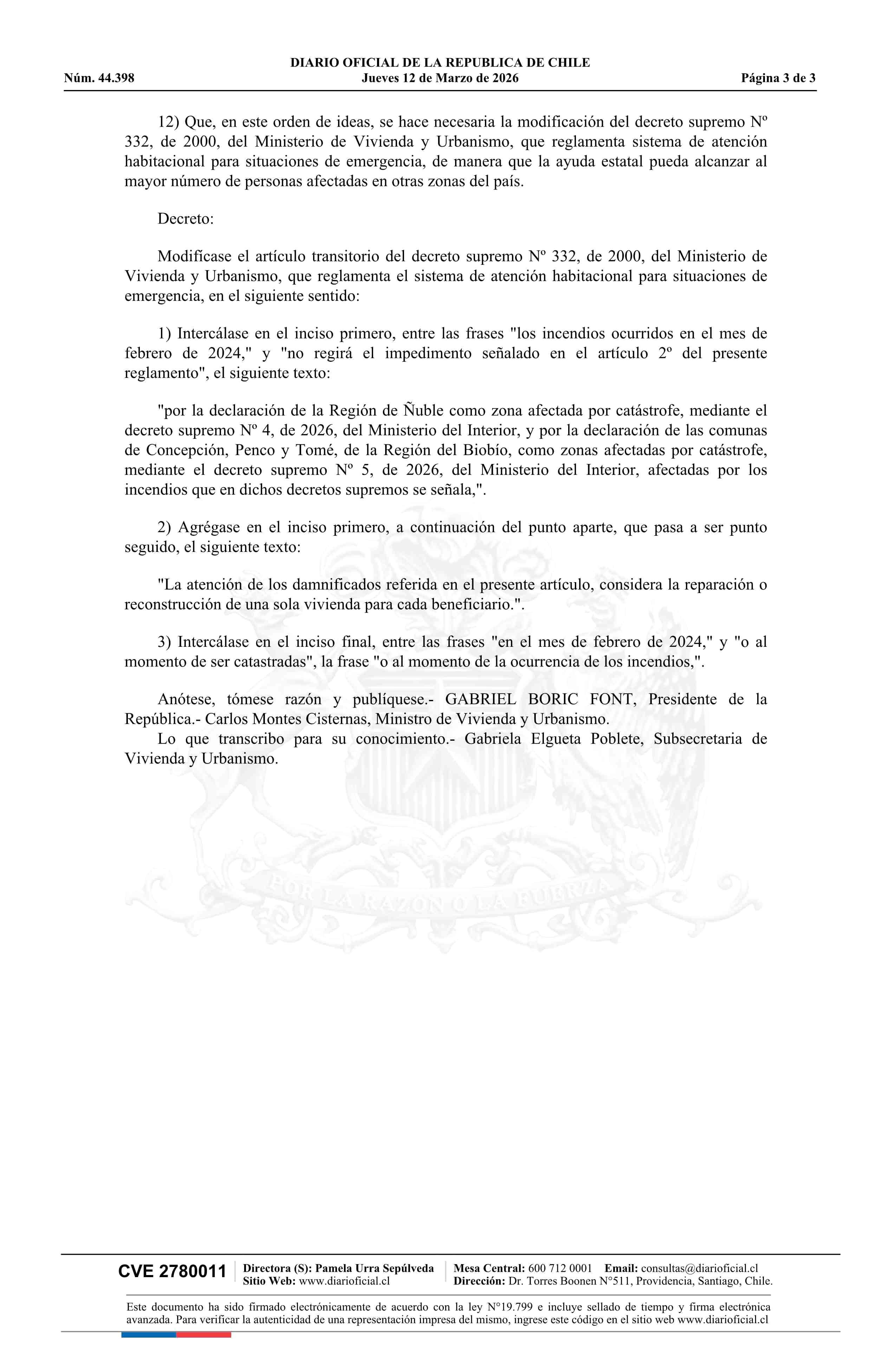 DIARIO OFICIAL DE LA REPUBLICA DE CHILE
Núm. 44.398 Jueves 12 de Marzo de 2026 Página 3 de 3

12) Que, en este orden de ideas, se hace necesaria la modificación del decreto supremo Nº 332, de 2000, del Ministerio de Vivienda y Urbanismo, que reglamenta sistema de atención habitacional para situaciones de emergencia, de manera que la ayuda estatal pueda alcanzar al mayor número de personas afectadas en otras zonas del país.

Decreto:

Modifícase el artículo transitorio del decreto supremo Nº 332, de 2000, del Ministerio de Vivienda y Urbanismo, que reglamenta el sistema de atención habitacional para situaciones de emergencia, en el siguiente sentido:

1) Intercálase en el inciso primero, entre las frases "los incendios ocurridos en el mes de febrero de 2024," y "no regirá el impedimento señalado en el artículo 2º del presente reglamento", el siguiente texto:

"por la declaración de la Región de Ñuble como zona afectada por catástrofe, mediante el decreto supremo Nº 4, de 2026, del Ministerio del Interior, y por la declaración de las comunas de Concepción, Penco y Tomé, de la Región del Biobío, como zonas afectadas por catástrofe, mediante el decreto supremo Nº 5, de 2026, del Ministerio del Interior, afectadas por los incendios que en dichos decretos supremos se señala,".

2) Agrégase en el inciso primero, a continuación del punto aparte, que pasa a ser punto seguido, el siguiente texto:

"La atención de los damnificados referida en el presente artículo, considera la reparación o reconstrucción de una sola vivienda para cada beneficiario.".

3) Intercálase en el inciso final, entre las frases "en el mes de febrero de 2024," y "o al momento de ser catastradas", la frase "o al momento de la ocurrencia de los incendios,".

Anótese, tómese razón y publíquese.- GABRIEL BORIC FONT, Presidente de la República.- Carlos Montes Cisternas, Ministro de Vivienda y Urbanismo.
Lo que transcribo para su conocimiento.- Gabriela Elgueta Poblete, Subsecretaria de Vivienda y Urbanismo.

POR LA RAZON O LA FUERZA

CVE 2780011 Directora (S): Pamela Urra Sepúlveda Sitio Web: www.diarioficial.cl Mesa Central: 600 712 0001 Email: consultas@diarioficial.cl Dirección: Dr. Torres Boonen N°511, Providencia, Santiago, Chile.

Este documento ha sido firmado electrónicamente de acuerdo con la ley N°19.799 e incluye sellado de tiempo y firma electrónica avanzada. Para verificar la autenticidad de una representación impresa del mismo, ingrese este código en el sitio web www.diarioficial.cl